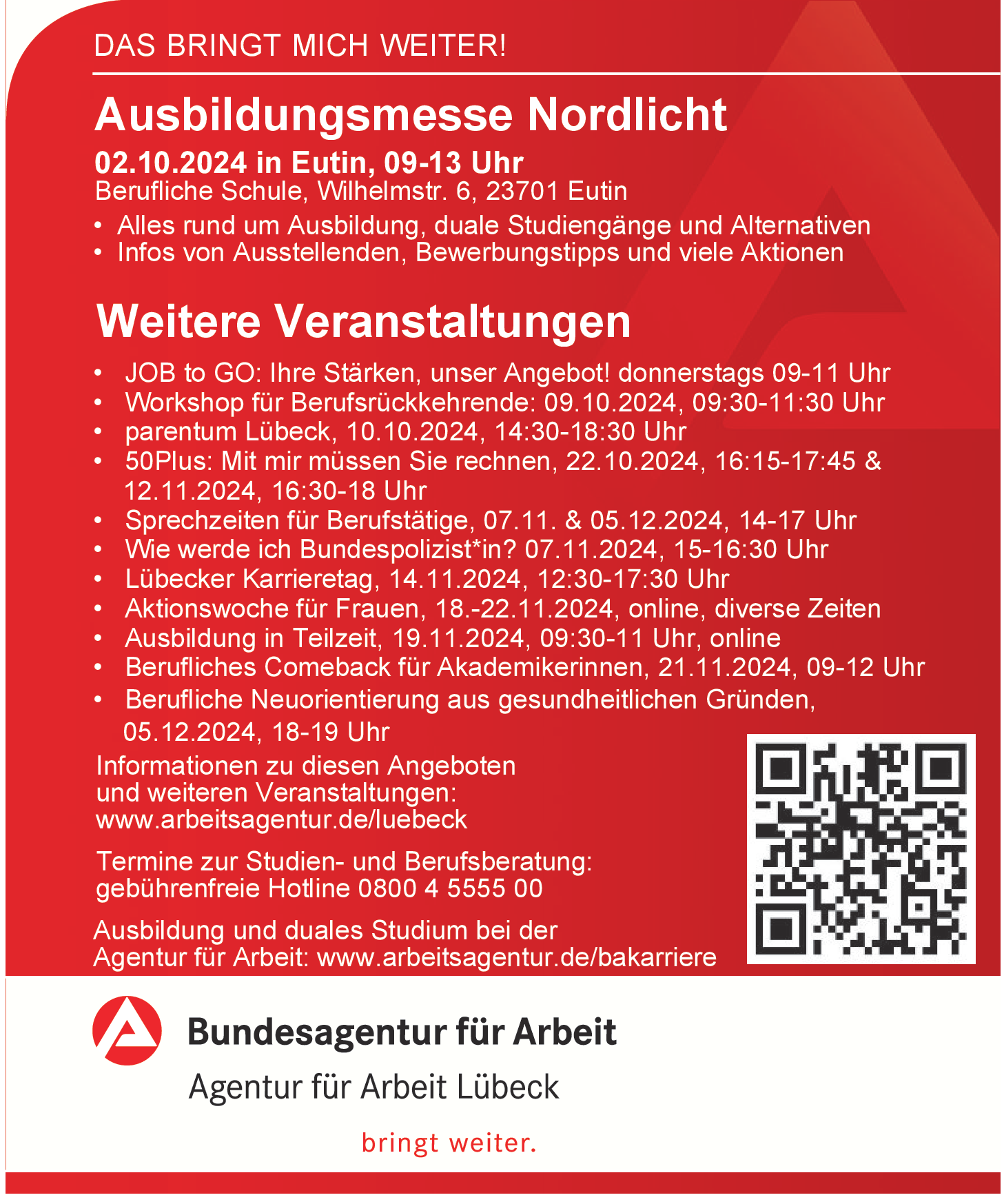 DAS BRINGT MICH WEITER!

Ausbildungsmesse Nordlicht

02.10.2024 in Eutin, 09-13 Uhr
Berufliche Schule, Wilhelmstr. 6, 23701 Eutin

• Alles rund um Ausbildung, duale Studiengänge und Alternativen
• Infos von Ausstellenden, Bewerbungstipps und viele Aktionen

Weitere Veranstaltungen

• JOB to GO: Ihre Stärken, unser Angebot! donnerstags 09-11 Uhr
• Workshop für Berufsrückkehrende: 09.10.2024, 09:30-11:30 Uhr
• parentum Lübeck, 10.10.2024, 14:30-18:30 Uhr
• 50Plus: Mit mir müssen Sie rechnen, 22.10.2024, 16:15-17:45 & 12.11.2024, 16:30-18 Uhr
• Sprechzeiten für Berufstätige, 07.11. & 05.12.2024, 14-17 Uhr
• Wie werde ich Bundespolizist*in? 07.11.2024, 15-16:30 Uhr
• Lübecker Karrieretag, 14.11.2024, 12:30-17:30 Uhr
• Aktionswoche für Frauen, 18.-22.11.2024, online, diverse Zeiten
• Ausbildung in Teilzeit, 19.11.2024, 09:30-11 Uhr, online
• Berufliches Comeback für Akademikerinnen, 21.11.2024, 09-12 Uhr
• Berufliche Neuorientierung aus gesundheitlichen Gründen, 05.12.2024, 18-19 Uhr

Informationen zu diesen Angeboten und weiteren Veranstaltungen: www.arbeitsagentur.de/luebeck

Termine zur Studien- und Berufsberatung: gebührenfreie Hotline 0800 4 5555 00

Ausbildung und duales Studium bei der Agentur für Arbeit: www.arbeitsagentur.de/bakarriere

Bundesagentur für Arbeit
Agentur für Arbeit Lübeck

bringt weiter.